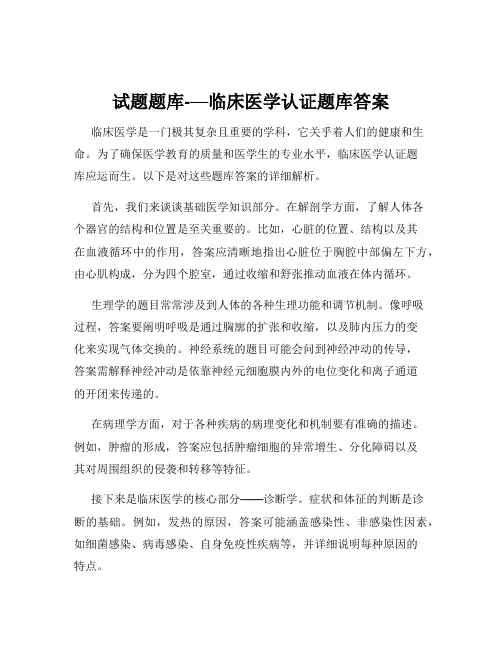 试题题库-—临床医学认证题库答案

临床医学是一门极其复杂且重要的学科，它关乎着人们的健康和生命。为了确保医学教育的质量和医学生的专业水平，临床医学认证题库应运而生。以下是对这些题库答案的详细解析。

首先，我们来谈谈基础医学知识部分。在解剖学方面，了解人体各个器官的结构和位置是至关重要的。比如，心脏的位置、结构以及其在血液循环中的作用，答案应清晰地指出心脏位于胸腔中部偏左下方，由心肌构成，分为四个腔室，通过收缩和舒张推动血液在体内循环。

生理学的题目常常涉及到人体的各种生理功能和调节机制。像呼吸过程，答案要阐明呼吸是通过胸廓的扩张和收缩，以及肺内压力的变化来实现气体交换的。神经系统的题目可能会问到神经冲动的传导，答案需解释神经冲动是依靠神经元细胞膜内外的电位变化和离子通道的开闭来传递的。

在病理学方面，对于各种疾病的病理变化和机制要有准确的描述。例如，肿瘤的形成，答案应包括肿瘤细胞的异常增生、分化障碍以及其对周围组织的侵袭和转移等特征。

接下来是临床医学的核心部分——诊断学。症状和体征的判断是诊断的基础。例如，发热的原因，答案可能涵盖感染性、非感染性因素，如细菌感染、病毒感染、自身免疫性疾病等，并详细说明每种原因的特点。